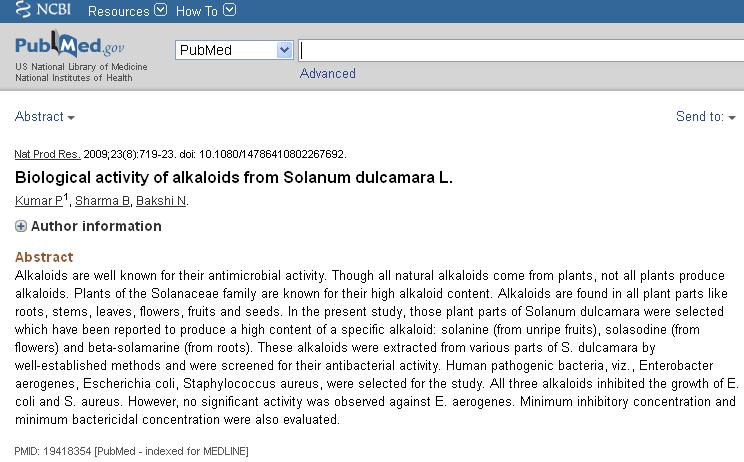 NCBI Resources How To

PubMed.gov
US National Library of Medicine
National Institutes of Health

PubMed

Advanced

Abstract

Send to:

Nat Prod Res. 2009;23(8):719-23. doi: 10.1080/14786410802267692.

Biological activity of alkaloids from Solanum dulcamara L.

Kumar P$^1$, Sharma B, Bakshi N.

Author information

Abstract

Alkaloids are well known for their antimicrobial activity. Though all natural alkaloids come from plants, not all plants produce alkaloids. Plants of the Solanaceae family are known for their high alkaloid content. Alkaloids are found in all plant parts like roots, stems, leaves, flowers, fruits and seeds. In the present study, those plant parts of Solanum dulcamara were selected which have been reported to produce a high content of a specific alkaloid: solanine (from unripe fruits), solasodine (from flowers) and beta-solamarine (from roots). These alkaloids were extracted from various parts of S. dulcamara by well-established methods and were screened for their antibacterial activity. Human pathogenic bacteria, viz., Enterobacter aerogenes, Escherichia coli, Staphylococcus aureus, were selected for the study. All three alkaloids inhibited the growth of E. coli and S. aureus. However, no significant activity was observed against E. aerogenes. Minimum inhibitory concentration and minimum bactericidal concentration were also evaluated.

PMID: 19418354 [PubMed - indexed for MEDLINE]